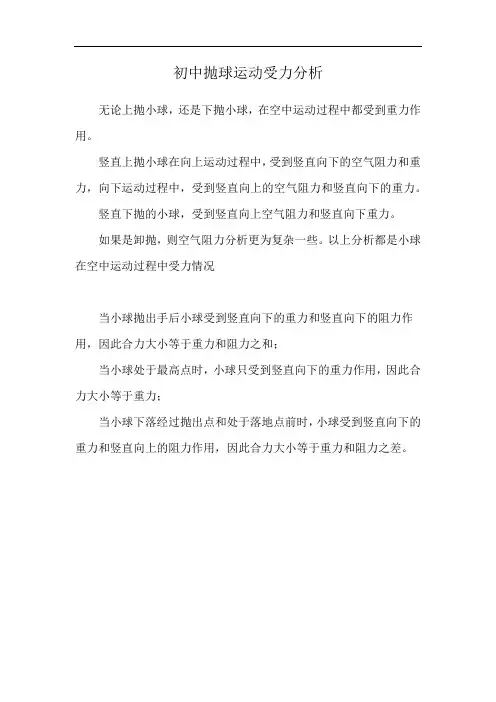 初中抛球运动受力分析

无论上抛小球，还是下抛小球，在空中运动过程中都受到重力作用。

竖直上抛小球在向上运动过程中，受到竖直向下的空气阻力和重力，向下运动过程中，受到竖直向上的空气阻力和竖直向下的重力。

竖直下抛的小球，受到竖直向上空气阻力和竖直向下重力。

如果是卸抛，则空气阻力分析更为复杂一些。以上分析都是小球在空中运动过程中受力情况

当小球抛出手后小球受到竖直向下的重力和竖直向下的阻力作用，因此合力大小等于重力和阻力之和；

当小球处于最高点时，小球只受到竖直向下的重力作用，因此合力大小等于重力；

当小球下落经过抛出点和处于落地点前时，小球受到竖直向下的重力和竖直向上的阻力作用，因此合力大小等于重力和阻力之差。